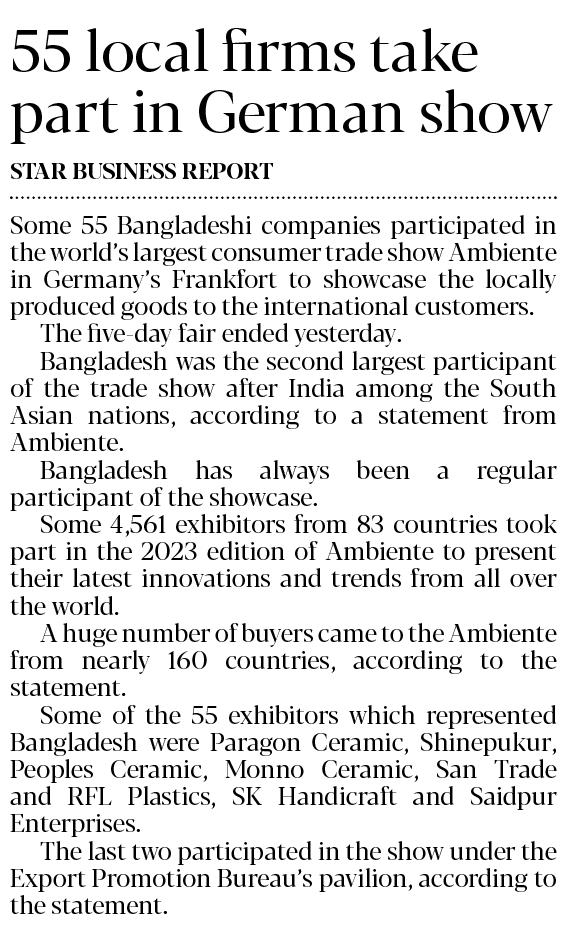 55 local firms take part in German show

STAR BUSINESS REPORT

Some 55 Bangladeshi companies participated in the world's largest consumer trade show Ambiente in Germany's Frankfort to showcase the locally produced goods to the international customers.

The five-day fair ended yesterday.

Bangladesh was the second largest participant of the trade show after India among the South Asian nations, according to a statement from Ambiente.

Bangladesh has always been a regular participant of the showcase.

Some 4,561 exhibitors from 83 countries took part in the 2023 edition of Ambiente to present their latest innovations and trends from all over the world.

A huge number of buyers came to the Ambiente from nearly 160 countries, according to the statement.

Some of the 55 exhibitors which represented Bangladesh were Paragon Ceramic, Shinepukur, Peoples Ceramic, Monno Ceramic, San Trade and RFL Plastics, SK Handicraft and Saidpur Enterprises.

The last two participated in the show under the Export Promotion Bureau's pavilion, according to the statement.